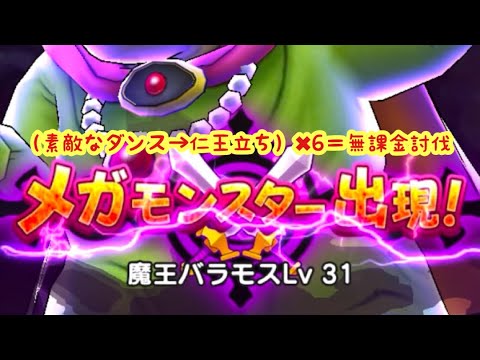 （素敵なダンス→仁王立ち）×6＝無課金討伐

メガモンスター出現！

魔王バラモスLv 31